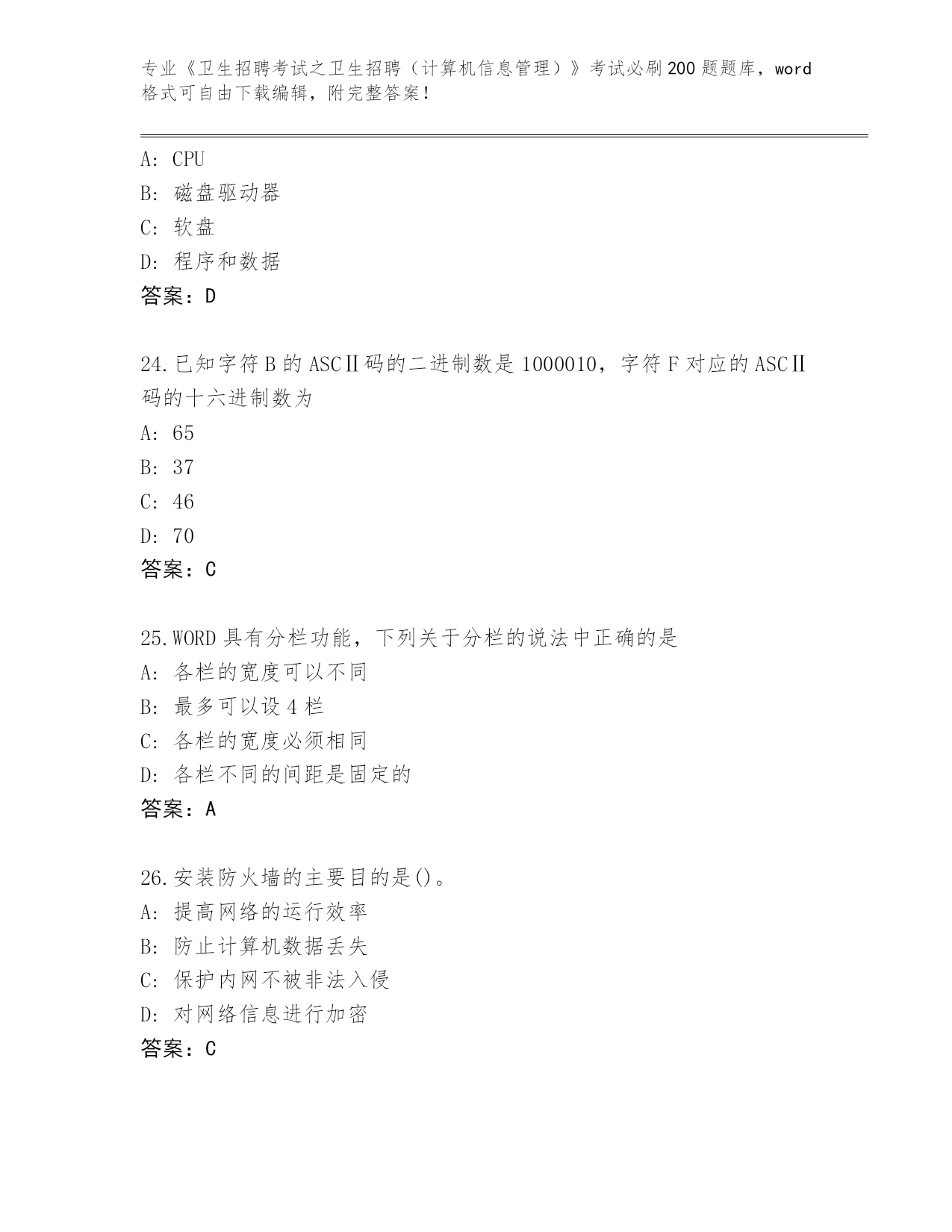 专业《卫生招聘考试之卫生招聘（计算机信息管理）》考试必刷200题题库，word格式可自由下载编辑，附完整答案！

A: CPU
B: 磁盘驱动器
C: 软盘
D: 程序和数据
答案：D

24.已知字符B的ASCⅡ码的二进制数是1000010，字符F对应的ASCⅡ码的十六进制数为
A: 65
B: 37
C: 46
D: 70
答案：C

25.WORD具有分栏功能，下列关于分栏的说法中正确的是
A: 各栏的宽度可以不同
B: 最多可以设4栏
C: 各栏的宽度必须相同
D: 各栏不同的间距是固定的
答案：A

26.安装防火墙的主要目的是()。
A: 提高网络的运行效率
B: 防止计算机数据丢失
C: 保护内网不被非法入侵
D: 对网络信息进行加密
答案：C